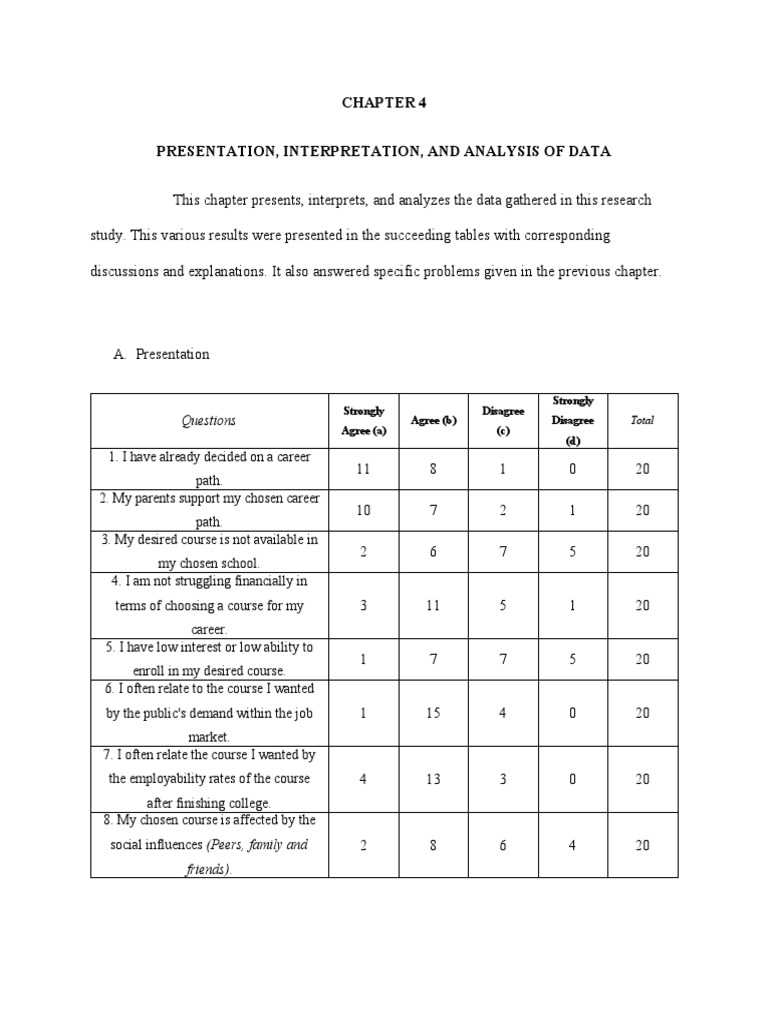 CHAPTER 4

PRESENTATION, INTERPRETATION, AND ANALYSIS OF DATA

This chapter presents, interprets, and analyzes the data gathered in this research study. This various results were presented in the succeeding tables with corresponding discussions and explanations. It also answered specific problems given in the previous chapter.

A. Presentation

| Questions | Strongly Agree (a) | Agree (b) | Disagree (c) | Strongly Disagree (d) | Total |
|---|---|---|---|---|---|
| 1. I have already decided on a career path. | 11 | 8 | 1 | 0 | 20 |
| 2. My parents support my chosen career path. | 10 | 7 | 2 | 1 | 20 |
| 3. My desired course is not available in my chosen school. | 2 | 6 | 7 | 5 | 20 |
| 4. I am not struggling financially in terms of choosing a course for my career. | 3 | 11 | 5 | 1 | 20 |
| 5. I have low interest or low ability to enroll in my desired course. | 1 | 7 | 7 | 5 | 20 |
| 6. I often relate to the course I wanted by the public's demand within the job market. | 1 | 15 | 4 | 0 | 20 |
| 7. I often relate the course I wanted by the employability rates of the course after finishing college. | 4 | 13 | 3 | 0 | 20 |
| 8. My chosen course is affected by the social influences (Peers, family and friends). | 2 | 8 | 6 | 4 | 20 |